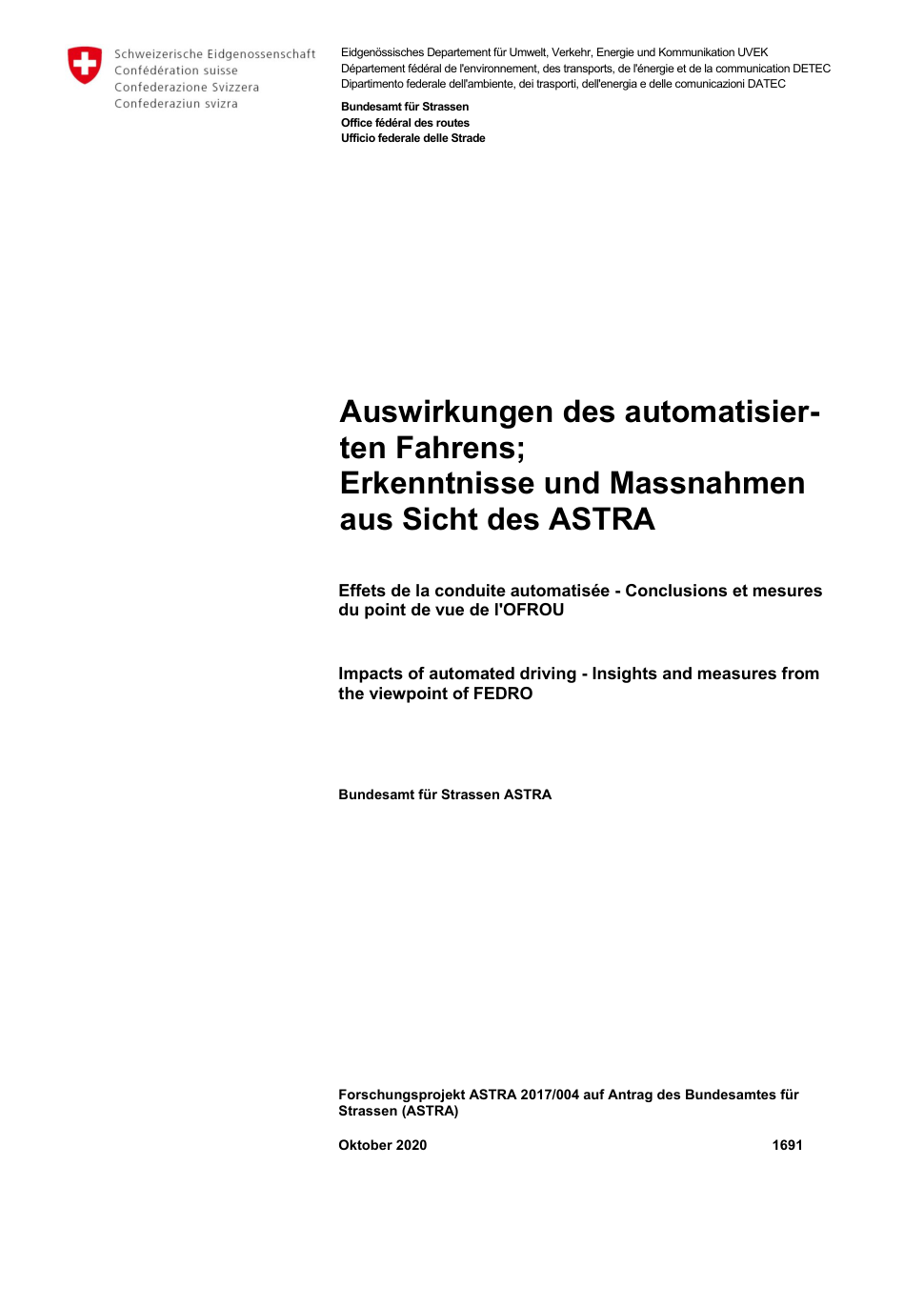 Schweizerische Eidgenossenschaft
Confédération suisse
Confederazione Svizzera
Confederaziun svizra

Eidgenössisches Departement für Umwelt, Verkehr, Energie und Kommunikation UVEK
Département fédéral de l'environnement, des transports, de l'énergie et de la communication DETEC
Dipartimento federale dell'ambiente, dei trasporti, dell'energia e delle comunicazioni DATEC

Bundesamt für Strassen
Office fédéral des routes
Ufficio federale delle Strade

Auswirkungen des automatisierten Fahrens;
Erkenntnisse und Massnahmen aus Sicht des ASTRA

Effets de la conduite automatisée - Conclusions et mesures du point de vue de l'OFROU

Impacts of automated driving - Insights and measures from the viewpoint of FEDRO

Bundesamt für Strassen ASTRA

Forschungsprojekt ASTRA 2017/004 auf Antrag des Bundesamtes für Strassen (ASTRA)

Oktober 2020 1691